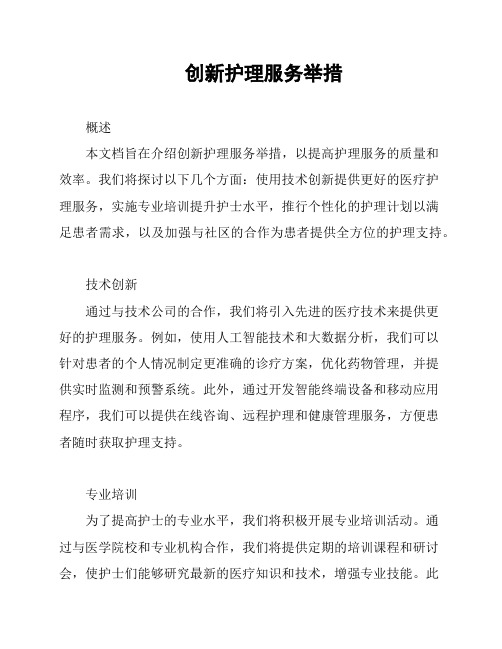 创新护理服务举措

概述

本文档旨在介绍创新护理服务举措，以提高护理服务的质量和效率。我们将探讨以下几个方面：使用技术创新提供更好的医疗护理服务，实施专业培训提升护士水平，推行个性化的护理计划以满足患者需求，以及加强与社区的合作为患者提供全方位的护理支持。

技术创新

通过与技术公司的合作，我们将引入先进的医疗技术来提供更好的护理服务。例如，使用人工智能技术和大数据分析，我们可以针对患者的个人情况制定更准确的诊疗方案，优化药物管理，并提供实时监测和预警系统。此外，通过开发智能终端设备和移动应用程序，我们可以提供在线咨询、远程护理和健康管理服务，方便患者随时获取护理支持。

专业培训

为了提高护士的专业水平，我们将积极开展专业培训活动。通过与医学院校和专业机构合作，我们将提供定期的培训课程和研讨会，使护士们能够研究最新的医疗知识和技术，增强专业技能。此